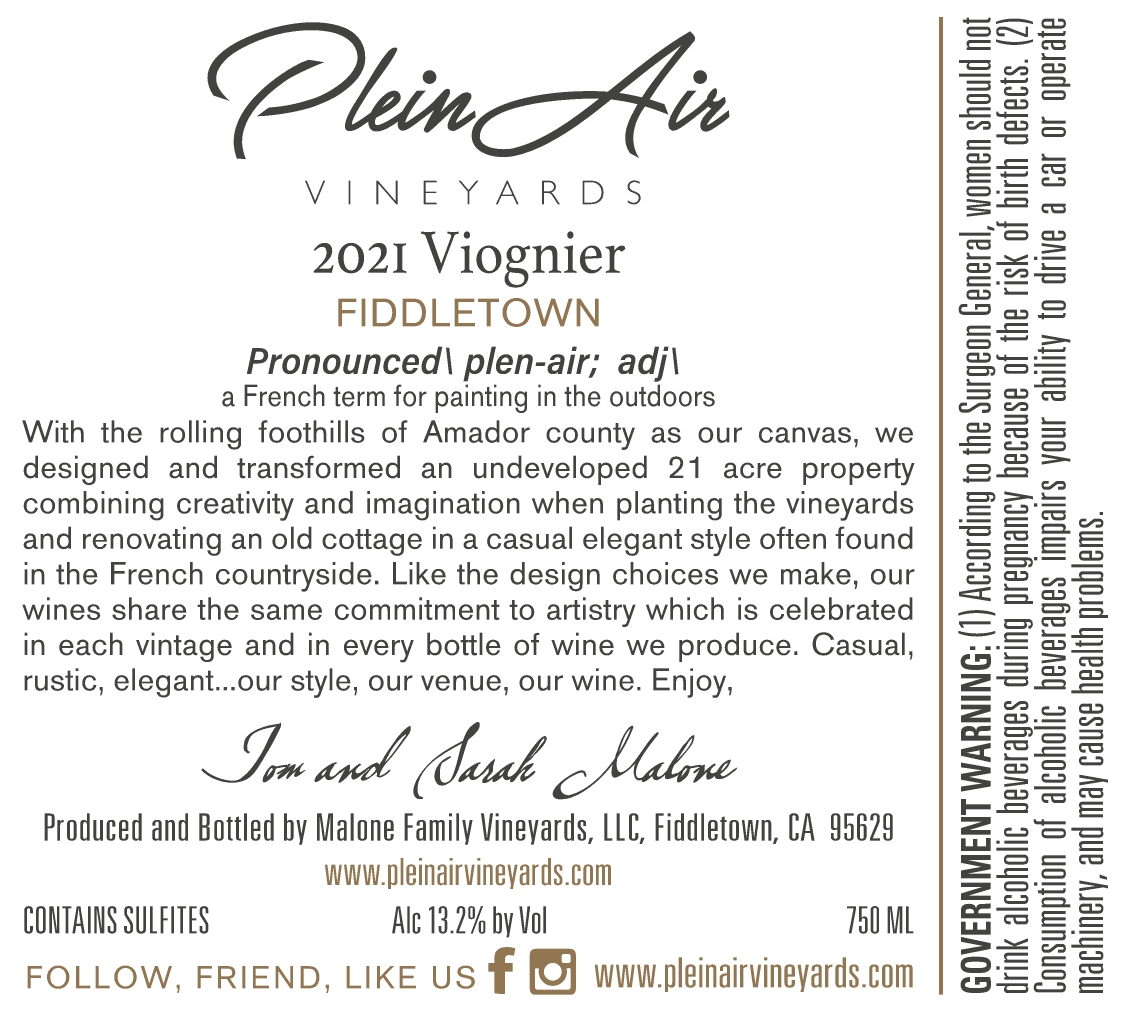 Plein Air

VINEYARDS

2021 Viognier

FIDDLETOWN

Pronounced\ plen-air; adj\

a French term for painting in the outdoors

With the rolling foothills of Amador county as our canvas, we designed and transformed an undeveloped 21 acre property combining creativity and imagination when planting the vineyards and renovating an old cottage in a casual elegant style often found in the French countryside. Like the design choices we make, our wines share the same commitment to artistry which is celebrated in each vintage and in every bottle of wine we produce. Casual, rustic, elegant...our style, our venue, our wine. Enjoy,

Tom and Sarah Malone

Produced and Bottled by Malone Family Vineyards, LLC, Fiddletown, CA 95629

www.pleinairvineyards.com

CONTAINS SULFITES Alc 13.2% by Vol 750 ML

FOLLOW, FRIEND, LIKE US www.pleinairvineyards.com

GOVERNMENT WARNING: (1) According to the Surgeon General, women should not drink alcoholic beverages during pregnancy because of the risk of birth defects. (2) Consumption of alcoholic beverages impairs your ability to drive a car or operate machinery, and may cause health problems.